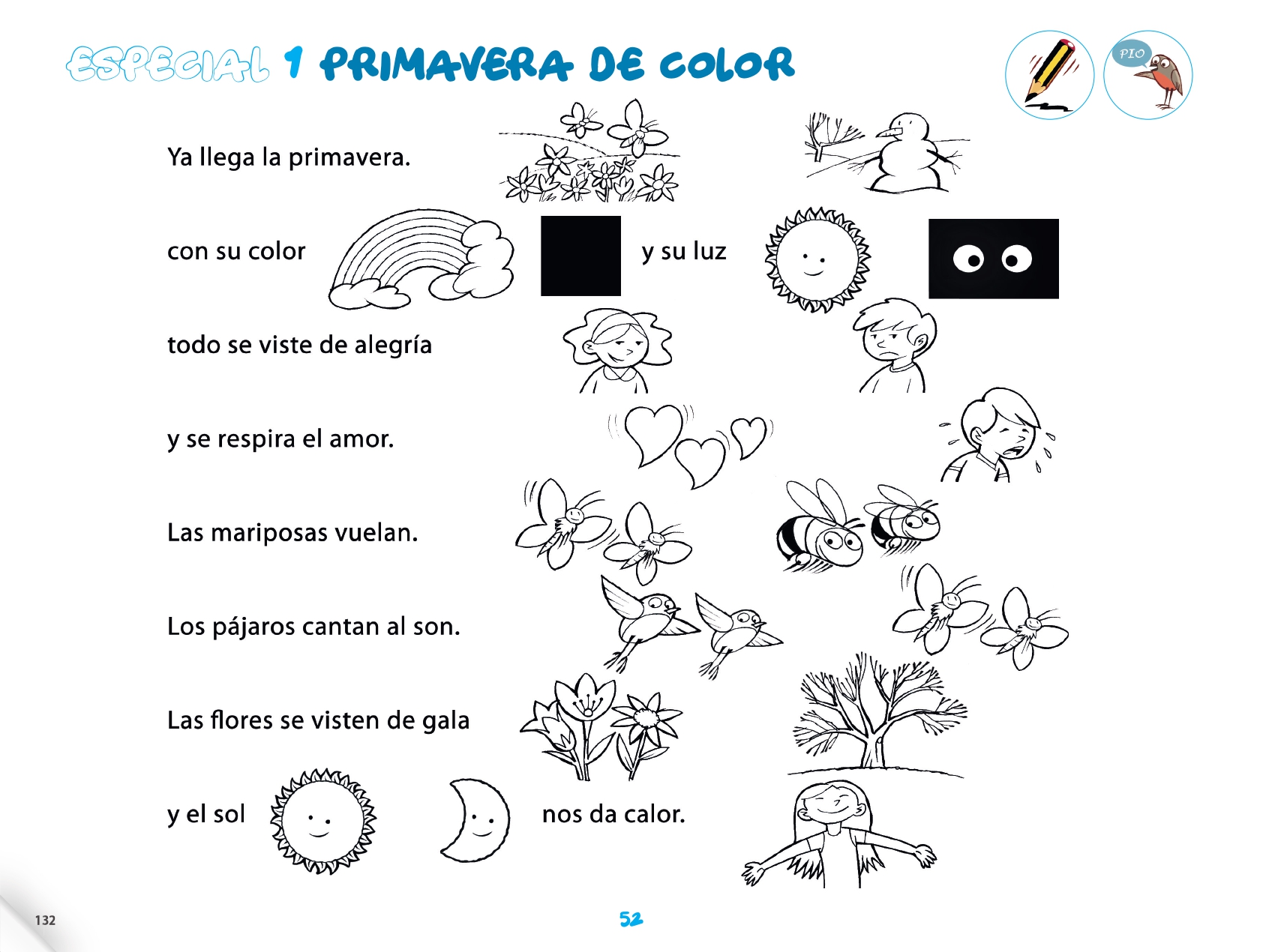 ESPECIAL 1 PRIMAVERA DE COLOR

PIO

Ya llega la primavera.

con su color

y su luz

todo se viste de alegría

y se respira el amor.

Las mariposas vuelan.

Los pájaros cantan al son.

Las flores se visten de gala

y el sol

nos da calor.

132

52